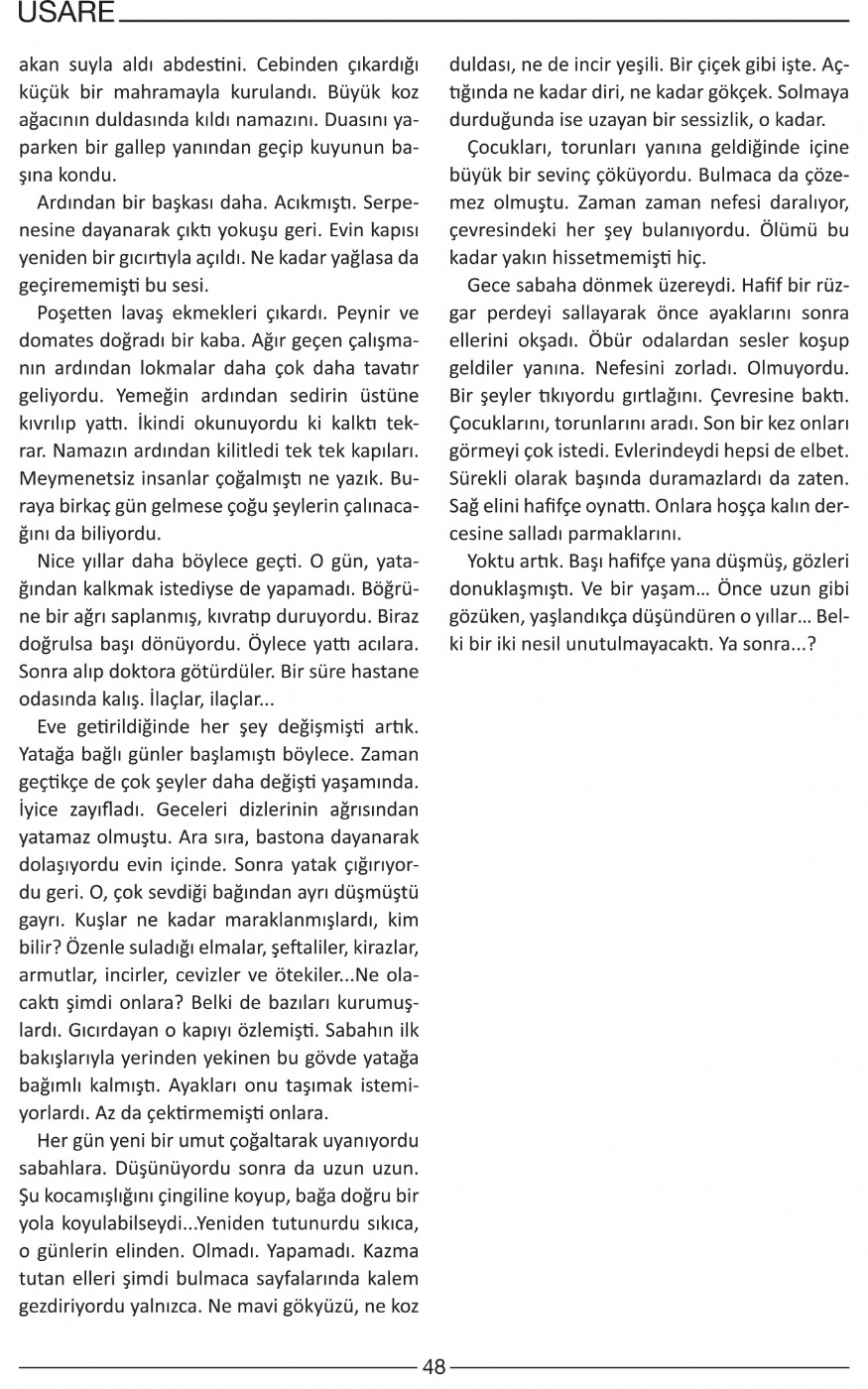 USARE

akan suyla aldı abdestini. Cebinden çıkardığı küçük bir mahramayla kurulandı. Büyük koz ağacının duldasında kıldı namazını. Duasını yaparken bir gallep yanından geçip kuyunun başına kondu.

Ardından bir başkası daha. Acıkmıştı. Serpenesine dayanarak çıktı yokuşu geri. Evin kapısı yeniden bir gıcırtıyla açıldı. Ne kadar yağlasa da geçirememişti bu sesi.

Poşetten lavaş ekmekleri çıkardı. Peynir ve domates doğradı bir kaba. Ağır geçen çalışmanın ardından lokmalar daha çok daha tavatır geliyordu. Yemeğin ardından sedirin üstüne kıvrılıp yattı. İkindi okunuyordu ki kalktı tekrar. Namazın ardından kilitledi tek tek kapıları. Meymenetsiz insanlar çoğalmıştı ne yazık. Buraya birkaç gün gelmese çoğu şeylerin çalınacağını da biliyordu.

Nice yıllar daha böylece geçti. O gün, yatağından kalkmak istediyse de yapamadı. Böğrüne bir ağrı saplanmış, kıvratıp duruyordu. Biraz doğrulsa başı dönüyordu. Öylece yattı acılara. Sonra alıp doktora götürdüler. Bir süre hastane odasında kalış. İlaçlar, ilaçlar...

Eve getirildiğinde her şey değişmişti artık. Yatağa bağlı günler başlamıştı böylece. Zaman geçtikçe de çok şeyler daha değişti yaşamında. İyice zayıfladı. Geceleri dizlerinin ağrısından yatamaz olmuştu. Ara sıra, bastona dayanarak dolaşıyordu evin içinde. Sonra yatak çığırıyordu geri. O, çok sevdiği bağından ayrı düşmüştü gayrı. Kuşlar ne kadar maraklanmışlardı, kim bilir? Özenle suladığı elmalar, şeftaliler, kirazlar, armutlar, incirler, cevizler ve ötekiler...Ne olacaktı şimdi onlara? Belki de bazıları kurumuşlardı. Gıcırdayan o kapıyı özlemişti. Sabahın ilk bakışlarıyla yerinden yekinen bu gövde yatağa bağımlı kalmıştı. Ayakları onu taşımak istemiyorlardı. Az da çektirmemişti onlara.

Her gün yeni bir umut çoğaltarak uyanıyordu sabahlara. Düşünüyordu sonra da uzun uzun. Şu kocamışlığını çingiline koyup, bağa doğru bir yola koyulabilseydi...Yeniden tutunurdu sıkıca, o günlerin elinden. Olmadı. Yapamadı. Kazma tutan elleri şimdi bulmaca sayfalarında kalem gezdiriyordu yalnızca. Ne mavi gökyüzü, ne koz duldası, ne de incir yeşili. Bir çiçek gibi işte. Açtığında ne kadar diri, ne kadar gökçek. Solmaya durduğunda ise uzayan bir sessizlik, o kadar.

Çocukları, torunları yanına geldiğinde içine büyük bir sevinç çöküyordu. Bulmaca da çözemez olmuştu. Zaman zaman nefesi daralıyor, çevresindeki her şey bulanıyordu. Ölümü bu kadar yakın hissetmemişti hiç.

Gece sabaha dönmek üzereydi. Hafif bir rüzgar perdeyi sallayarak önce ayaklarını sonra ellerini okşadı. Öbür odalardan sesler koşup geldiler yanına. Nefesini zorladı. Olmuyordu. Bir şeyler tıkıyordu gırtlağını. Çevresine baktı. Çocuklarını, torunlarını aradı. Son bir kez onları görmeyi çok istedi. Evlerindeydi hepsi de elbet. Sürekli olarak başında duramazlardı da zaten. Sağ elini hafifçe oynattı. Onlara hoşça kalın dercesine salladı parmaklarını.

Yoktu artık. Başı hafifçe yana düşmüş, gözleri donuklaşmıştı. Ve bir yaşam... Önce uzun gibi gözüken, yaşlandıkça düşündüren o yıllar... Belki bir iki nesil unutulmayacaktı. Ya sonra...?

48